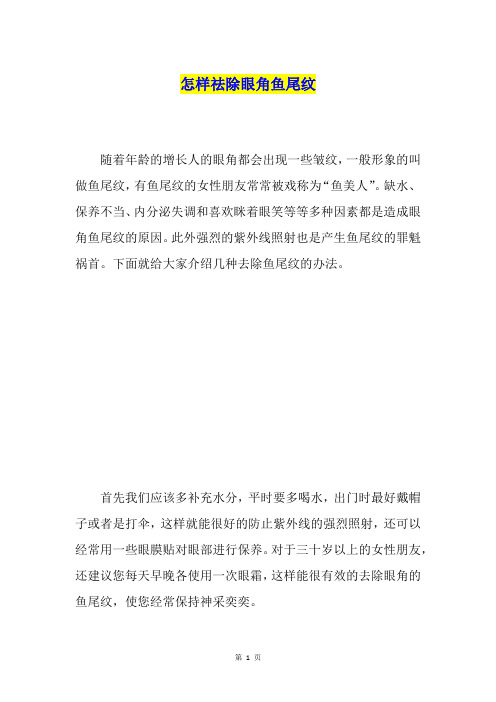 怎样祛除眼角鱼尾纹

随着年龄的增长人的眼角都会出现一些皱纹，一般形象的叫做鱼尾纹，有鱼尾纹的女性朋友常常被戏称为“鱼美人”。缺水、保养不当、内分泌失调和喜欢眯着眼笑等等多种因素都是造成眼角鱼尾纹的原因。此外强烈的紫外线照射也是产生鱼尾纹的罪魁祸首。下面就给大家介绍几种去除鱼尾纹的办法。

首先我们应该多补充水分，平时要多喝水，出门时最好戴帽子或者是打伞，这样就能很好的防止紫外线的强烈照射，还可以经常用一些眼膜贴对眼部进行保养。对于三十岁以上的女性朋友，还建议您每天早晚各使用一次眼霜，这样能很有效的去除眼角的鱼尾纹，使您经常保持神采奕奕。

第 1 页